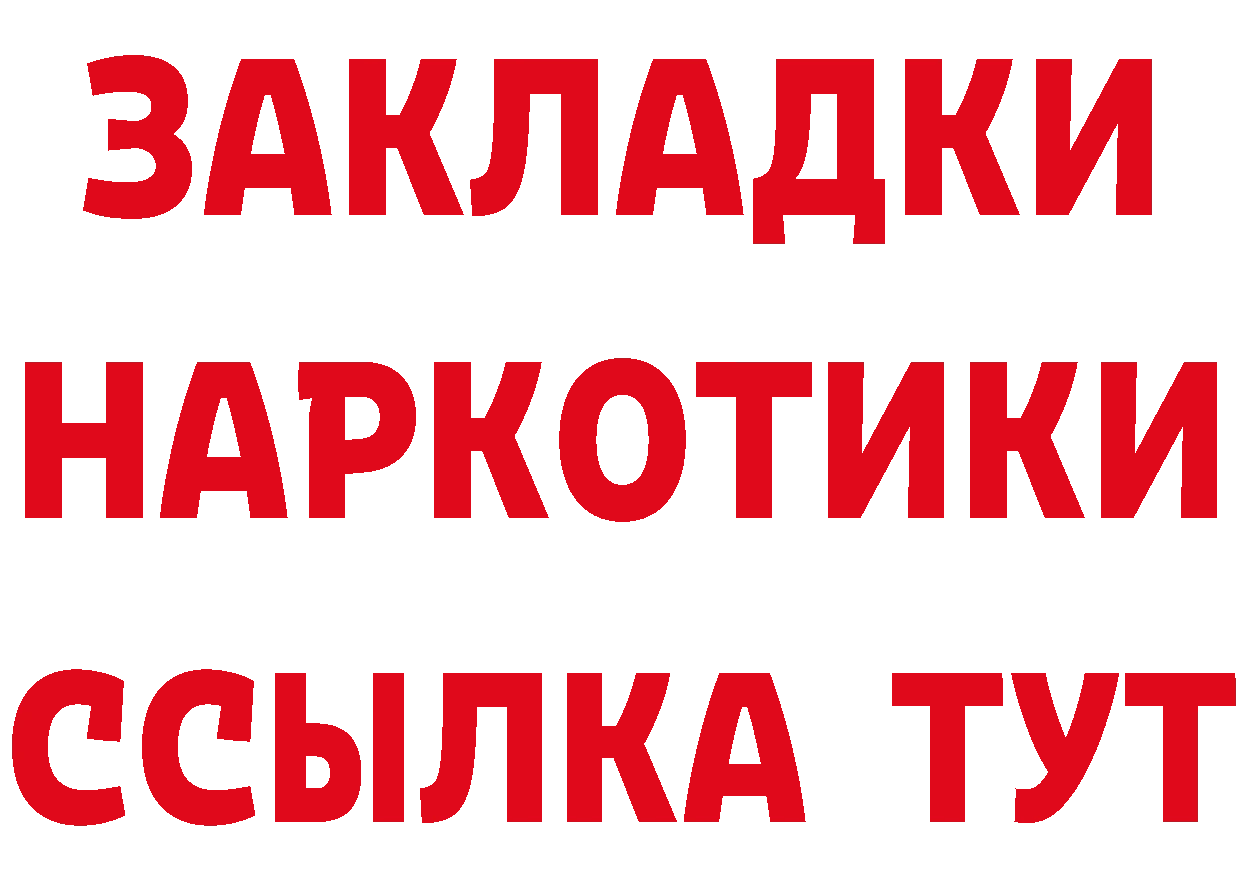 ЗАКЛАДКИ
НАРКОТИКИ
ССЫЛКА ТУТ